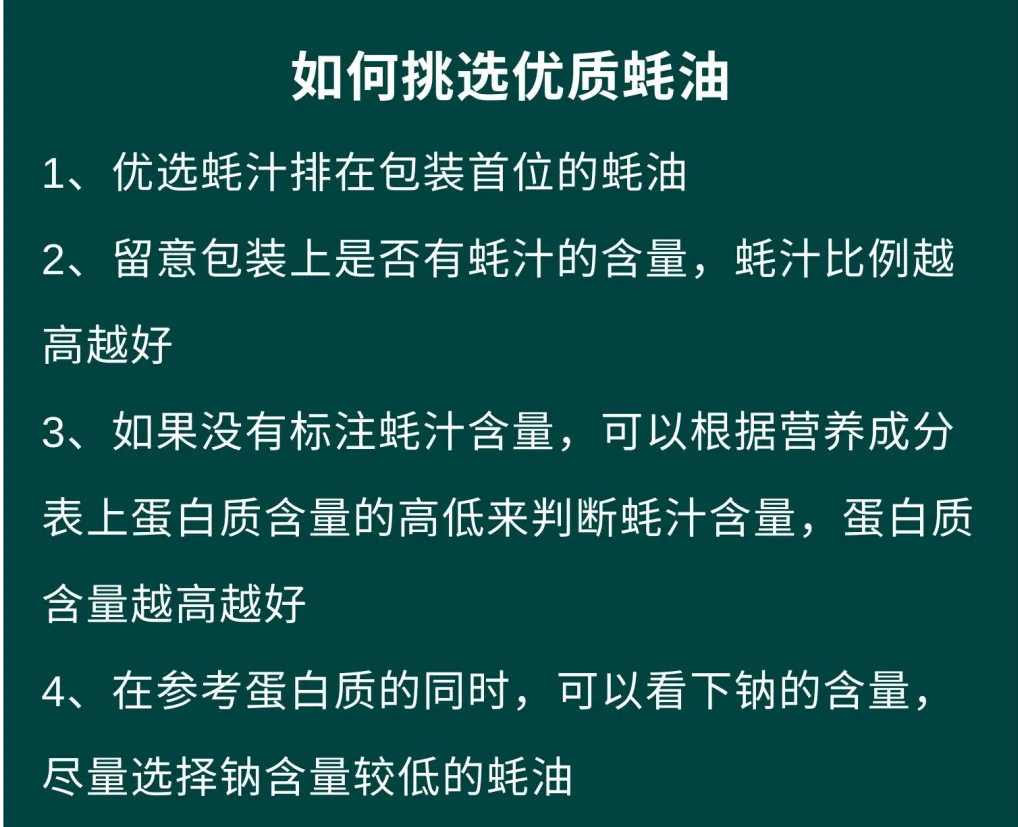 如何挑选优质蚝油

1、优选蚝汁排在包装首位的蚝油

2、留意包装上是否有蚝汁的含量，蚝汁比例越高越好

3、如果没有标注蚝汁含量，可以根据营养成分表上蛋白质含量的高低来判断蚝汁含量，蛋白质含量越高越好

4、在参考蛋白质的同时，可以看下钠的含量，尽量选择钠含量较低的蚝油